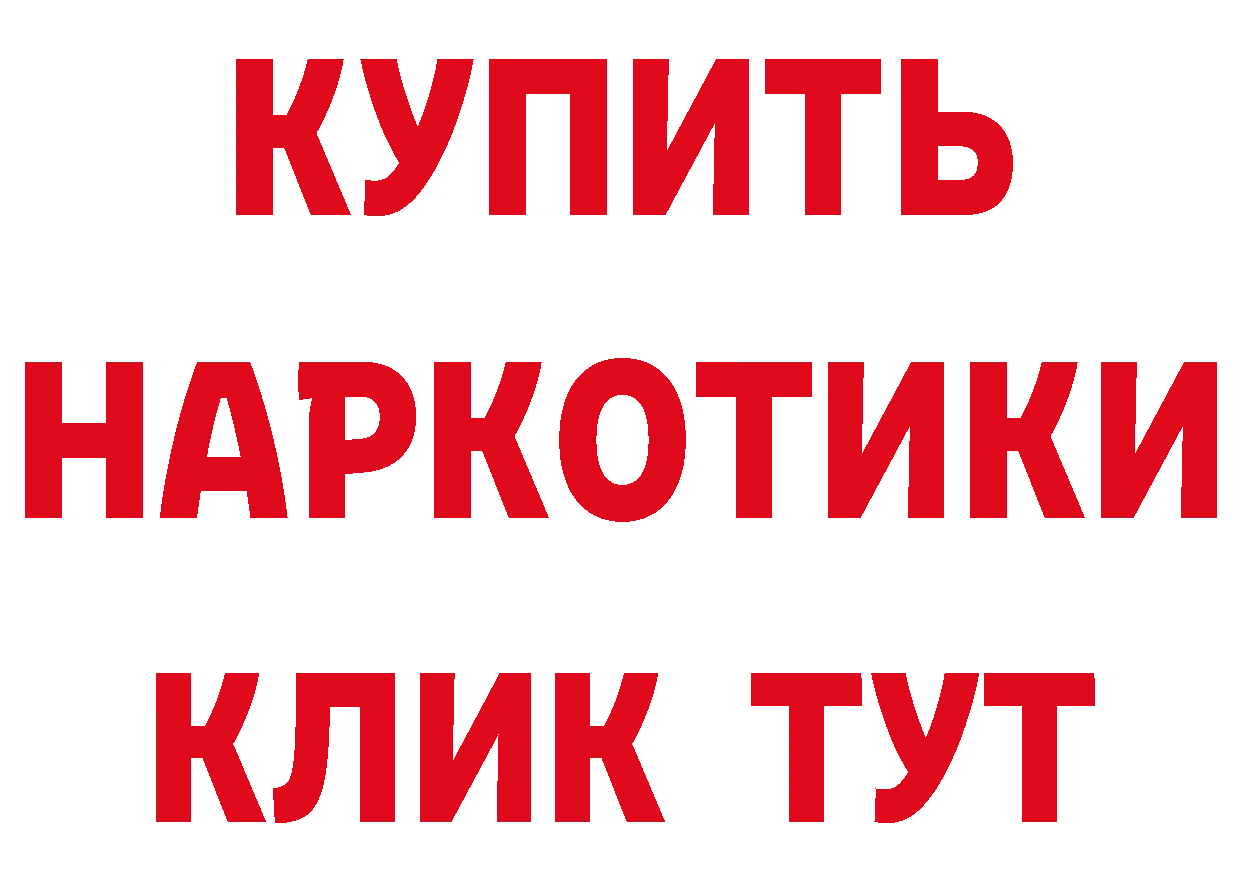 КУПИТЬ НАРКОТИКИ КЛИК ТУТ